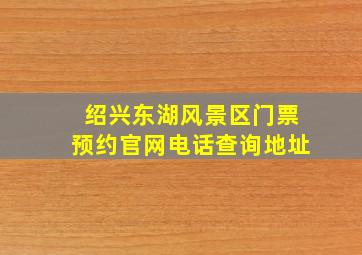 绍兴东湖风景区门票
预约官网电话查询地址